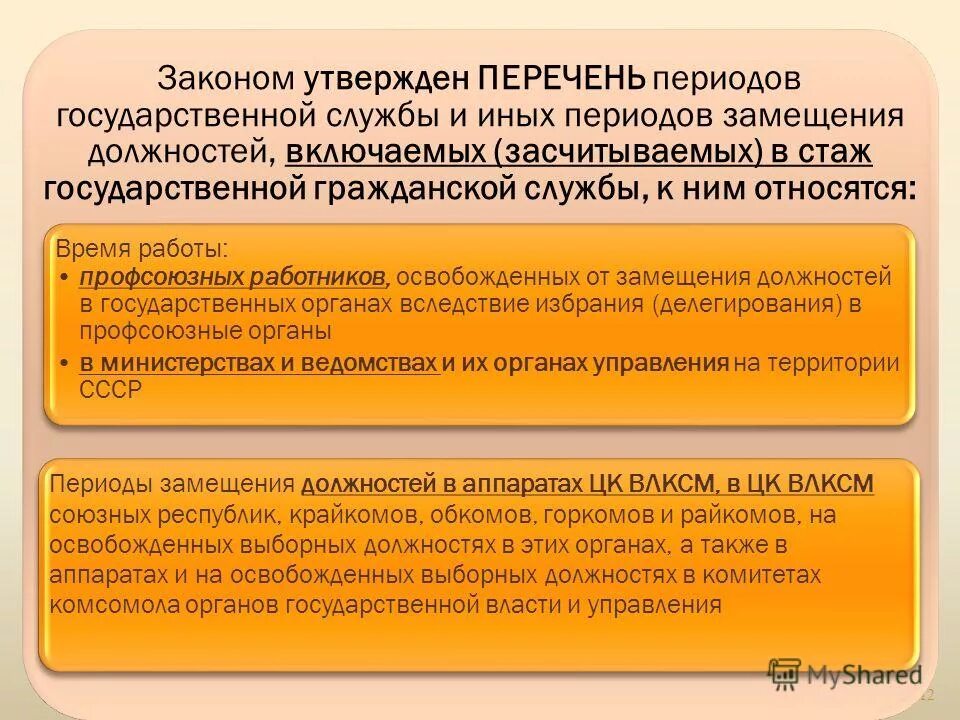 Законом утвержден ПЕРЕЧЕНЬ периодов государственной службы и иных периодов замещения должностей, включаемых (засчитываемых) в стаж государственной гражданской службы, к ним относятся:

Время работы:
• профсоюзных работников, освобожденных от замещения должностей в государственных органах вследствие избрания (делегирования) в профсоюзные органы
• в министерствах и ведомствах и их органах управления на территории СССР

Периоды замещения должностей в аппаратах ЦК ВЛКСМ, в ЦК ВЛКСМ союзных республик, крайкомов, обкомов, горкомов и райкомов, на освобожденных выборных должностях в этих органах, а также в аппаратах и на освобожденных выборных должностях в комитетах комсомола органов государственной власти и управления

MyShared

12